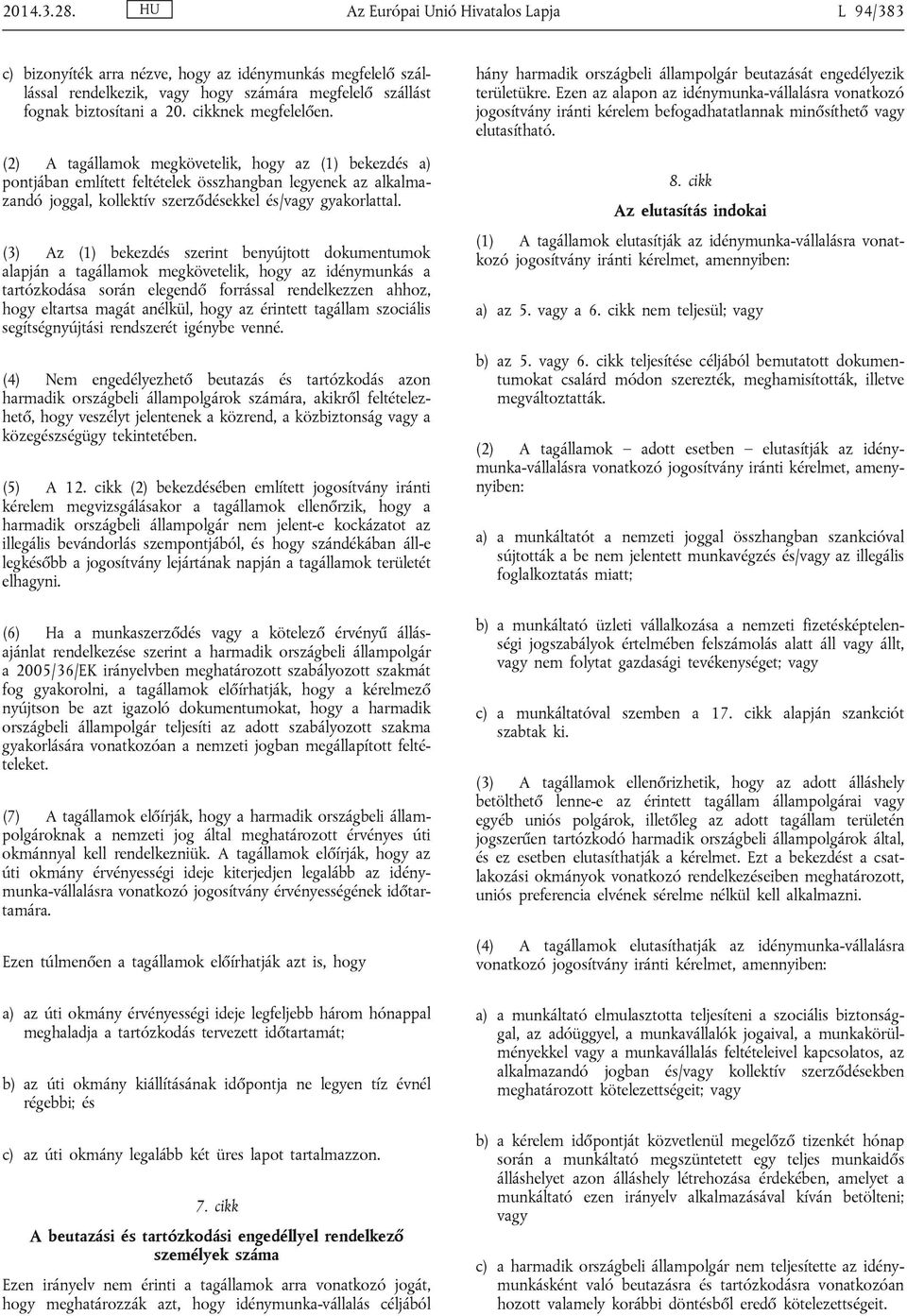 2014.3.28. HU Az Európai Unió Hivatalos Lapja L 94/383

c) bizonyíték arra nézve, hogy az idénymunkás megfelelő szállással rendelkezik, vagy hogy számára megfelelő szállást fognak biztosítani a 20. cikknek megfelelően.

(2) A tagállamok megkövetelik, hogy az (1) bekezdés a) pontjában említett feltételek összhangban legyenek az alkalmazandó joggal, kollektív szerződésekkel és/vagy gyakorlattal.

(3) Az (1) bekezdés szerint benyújtott dokumentumok alapján a tagállamok megkövetelik, hogy az idénymunkás a tartózkodása során elegendő forrással rendelkezzen ahhoz, hogy eltartsa magát anélkül, hogy az érintett tagállam szociális segítségnyújtási rendszerét igénybe venné.

(4) Nem engedélyezhető beutazás és tartózkodás azon harmadik országbeli állampolgárok számára, akikről feltételezhető, hogy veszélyt jelentenek a közrend, a közbiztonság vagy a közegészségügy tekintetében.

(5) A 12. cikk (2) bekezdésében említett jogosítvány iránti kérelem megvizsgálásakor a tagállamok ellenőrzik, hogy a harmadik országbeli állampolgár nem jelent-e kockázatot az illegális bevándorlás szempontjából, és hogy szándékában áll-e legkésőbb a jogosítvány lejártának napján a tagállamok területét elhagyni.

(6) Ha a munkaszerződés vagy a kötelező érvényű állásajánlat rendelkezése szerint a harmadik országbeli állampolgár a 2005/36/EK irányelvben meghatározott szabályozott szakmát fog gyakorolni, a tagállamok előírhatják, hogy a kérelmező nyújtson be azt igazoló dokumentumokat, hogy a harmadik országbeli állampolgár teljesíti az adott szabályozott szakma gyakorlására vonatkozóan a nemzeti jogban megállapított feltételeket.

(7) A tagállamok előírják, hogy a harmadik országbeli állampolgároknak a nemzeti jog által meghatározott érvényes úti okmánnyal kell rendelkezniük. A tagállamok előírják, hogy az úti okmány érvényességi ideje kiterjedjen legalább az idénymunka-vállalásra vonatkozó jogosítvány érvényességének időtartamára.

Ezen túlmenően a tagállamok előírhatják azt is, hogy

a) az úti okmány érvényességi ideje legfeljebb három hónappal meghaladja a tartózkodás tervezett időtartamát;

b) az úti okmány kiállításának időpontja ne legyen tíz évnél régebbi; és

c) az úti okmány legalább két üres lapot tartalmazzon.

7. cikk

A beutazási és tartózkodási engedéllyel rendelkező személyek száma

Ezen irányelv nem érinti a tagállamok arra vonatkozó jogát, hogy meghatározzák azt, hogy idénymunka-vállalás céljából hány harmadik országbeli állampolgár beutazását engedélyezik területükre. Ezen az alapon az idénymunka-vállalásra vonatkozó jogosítvány iránti kérelem befogadhatatlannak minősíthető vagy elutasítható.

8. cikk

Az elutasítás indokai

(1) A tagállamok elutasítják az idénymunka-vállalásra vonatkozó jogosítvány iránti kérelmet, amennyiben:

a) az 5. vagy a 6. cikk nem teljesül; vagy

b) az 5. vagy 6. cikk teljesítése céljából bemutatott dokumentumokat csalárd módon szerezték, meghamisították, illetve megváltoztatták.

(2) A tagállamok – adott esetben – elutasítják az idénymunka-vállalásra vonatkozó jogosítvány iránti kérelmet, amennyiben:

a) a munkáltatót a nemzeti joggal összhangban szankcióval sújtották a be nem jelentett munkavégzés és/vagy az illegális foglalkoztatás miatt;

b) a munkáltató üzleti vállalkozása a nemzeti fizetésképtelenségi jogszabályok értelmében felszámolás alatt áll vagy állt, vagy nem folytat gazdasági tevékenységet; vagy

c) a munkáltatóval szemben a 17. cikk alapján szankciót szabtak ki.

(3) A tagállamok ellenőrizhetik, hogy az adott álláshely betölthető lenne-e az érintett tagállam állampolgárai vagy egyéb uniós polgárok, illetőleg az adott tagállam területén jogszerűen tartózkodó harmadik országbeli állampolgárok által, és ez esetben elutasíthatják a kérelmet. Ezt a bekezdést a csatlakozási okmányok vonatkozó rendelkezéseiben meghatározott, uniós preferencia elvének sérelme nélkül kell alkalmazni.

(4) A tagállamok elutasíthatják az idénymunka-vállalásra vonatkozó jogosítvány iránti kérelmet, amennyiben:

a) a munkáltató elmulasztotta teljesíteni a szociális biztonsággal, az adóüggyel, a munkavállalók jogaival, a munkakörülményekkel vagy a munkavállalás feltételeivel kapcsolatos, az alkalmazandó jogban és/vagy kollektív szerződésekben meghatározott kötelezettségeit; vagy

b) a kérelem időpontját közvetlenül megelőző tizenkét hónap során a munkáltató megszüntetett egy teljes munkaidős álláshelyet azon álláshely létrehozása érdekében, amelyet a munkáltató ezen irányelv alkalmazásával kíván betölteni; vagy

c) a harmadik országbeli állampolgár nem teljesítette az idénymunkásként való beutazásra és tartózkodásra vonatkozóan hozott valamely korábbi döntésből eredő kötelezettségeit.